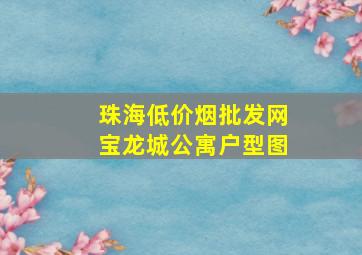 珠海低价烟批发网
宝龙城公寓户型图